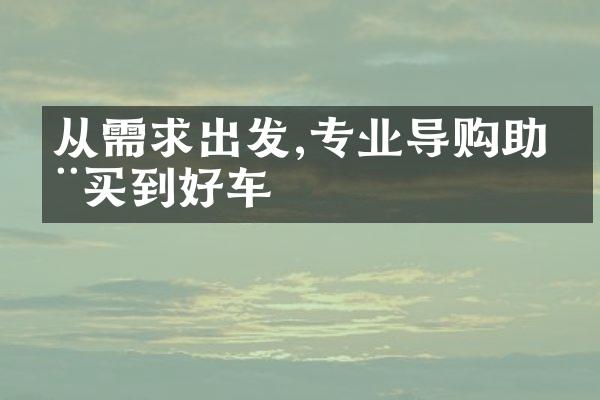 从需求出发,专业导购助¨买到好车